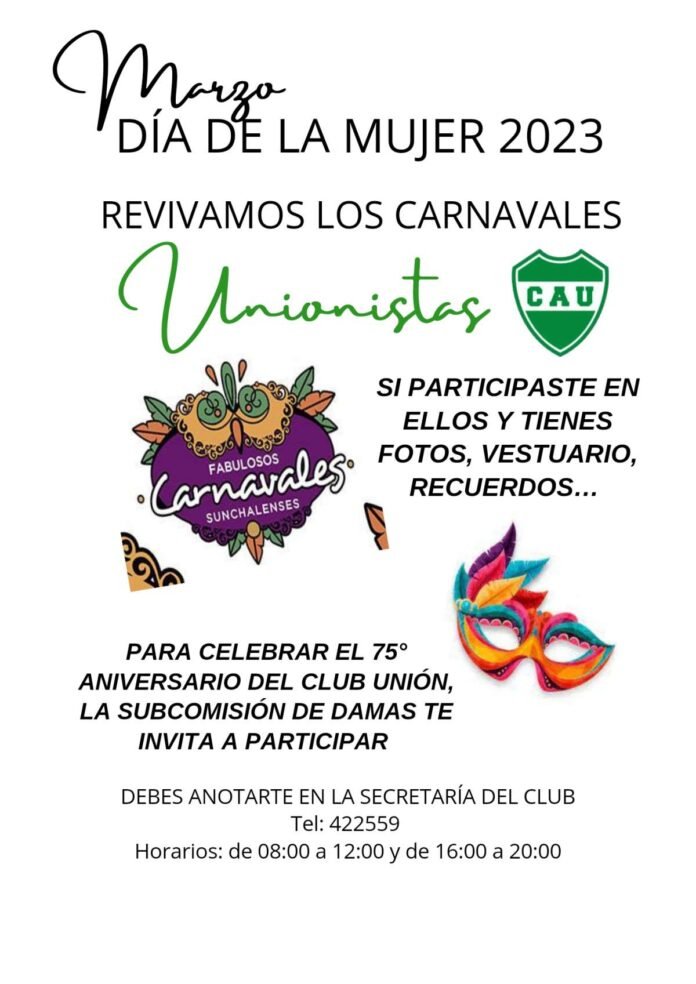 Marzo
DÍA DE LA MUJER 2023

REVIVAMOS LOS CARNAVALES

Unionistas

CAU

FABULOSOS
Carnavales
SUNCHALENSES

SI PARTICIPASTE EN ELLOS Y TIENES FOTOS, VESTUARIO, RECUERDOS...

PARA CELEBRAR EL 75° ANIVERSARIO DEL CLUB UNIÓN, LA SUBCOMISIÓN DE DAMAS TE INVITA A PARTICIPAR

DEBES ANOTARTE EN LA SECRETARÍA DEL CLUB
Tel: 422559
Horarios: de 08:00 a 12:00 y de 16:00 a 20:00